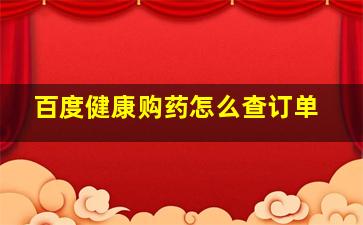 百度健康购药怎么查订单